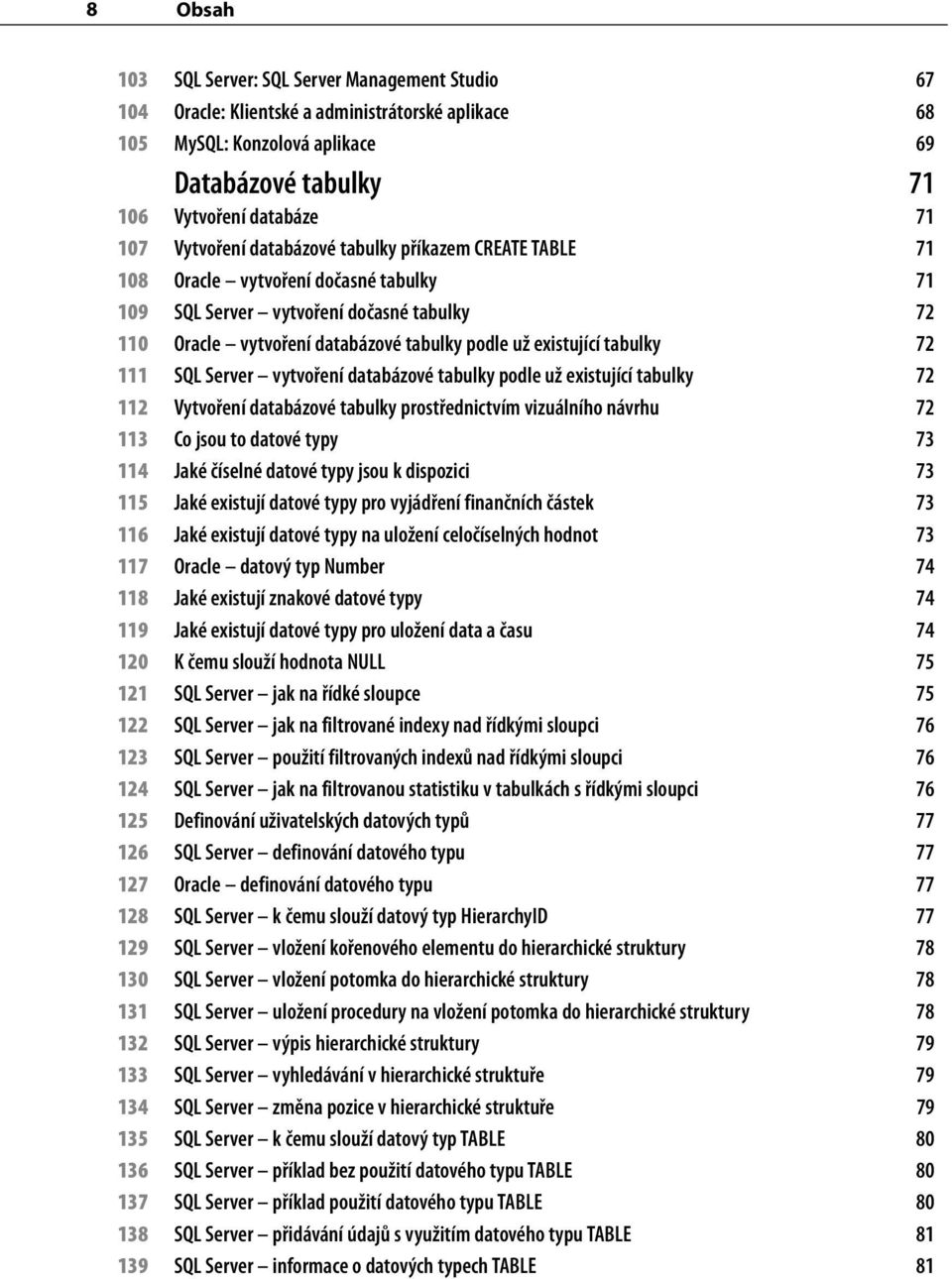 8 Obsah

103 SQL Server: SQL Server Management Studio 67
104 Oracle: Klientské a administrátorské aplikace 68
105 MySQL: Konzolová aplikace 69

Databázové tabulky 71

106 Vytvoření databáze 71
107 Vytvoření databázové tabulky příkazem CREATE TABLE 71
108 Oracle – vytvoření dočasné tabulky 71
109 SQL Server – vytvoření dočasné tabulky 72
110 Oracle – vytvoření databázové tabulky podle už existující tabulky 72
111 SQL Server – vytvoření databázové tabulky podle už existující tabulky 72
112 Vytvoření databázové tabulky prostřednictvím vizuálního návrhu 72
113 Co jsou to datové typy 73
114 Jaké číselné datové typy jsou k dispozici 73
115 Jaké existují datové typy pro vyjádření finančních částek 73
116 Jaké existují datové typy na uložení celočíselných hodnot 73
117 Oracle – datový typ Number 74
118 Jaké existují znakové datové typy 74
119 Jaké existují datové typy pro uložení data a času 74
120 K čemu slouží hodnota NULL 75
121 SQL Server – jak na řídké sloupce 75
122 SQL Server – jak na filtrované indexy nad řídkými sloupci 76
123 SQL Server – použití filtrovaných indexů nad řídkými sloupci 76
124 SQL Server – jak na filtrovanou statistiku v tabulkách s řídkými sloupci 76
125 Definování uživatelských datových typů 77
126 SQL Server – definování datového typu 77
127 Oracle – definování datového typu 77
128 SQL Server – k čemu slouží datový typ HierarchyID 77
129 SQL Server – vložení kořenového elementu do hierarchické struktury 78
130 SQL Server – vložení potomka do hierarchické struktury 78
131 SQL Server – uložení procedury na vložení potomka do hierarchické struktury 78
132 SQL Server – výpis hierarchické struktury 79
133 SQL Server – vyhledávání v hierarchické struktuře 79
134 SQL Server – změna pozice v hierarchické struktuře 79
135 SQL Server – k čemu slouží datový typ TABLE 80
136 SQL Server – příklad bez použití datového typu TABLE 80
137 SQL Server – příklad použití datového typu TABLE 80
138 SQL Server – přidávání údajů s využitím datového typu TABLE 81
139 SQL Server – informace o datových typech TABLE 81